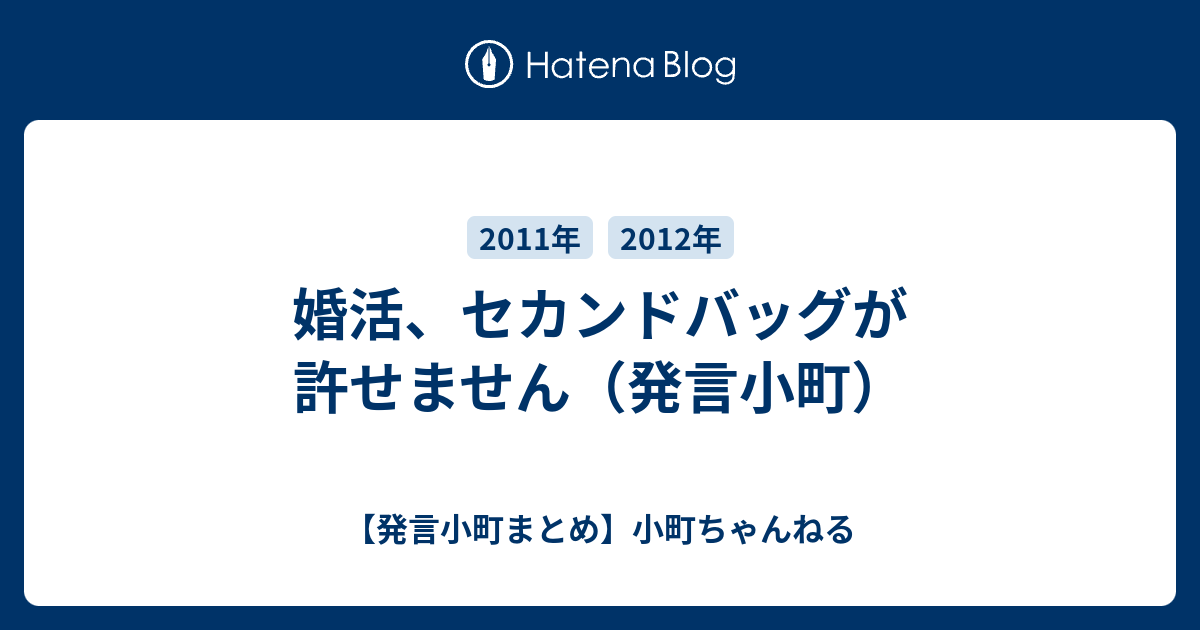 Hatena Blog

2011年 2012年

婚活、セカンドバッグが許せません（発言小町）

【発言小町まとめ】小町ちゃんねる